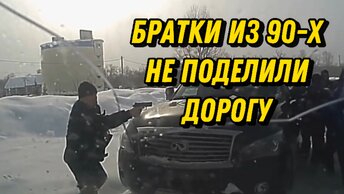 БРАТКИ ИЗ 90-Х
НЕ ПОДЕЛИЛИ
ДОРОГУ